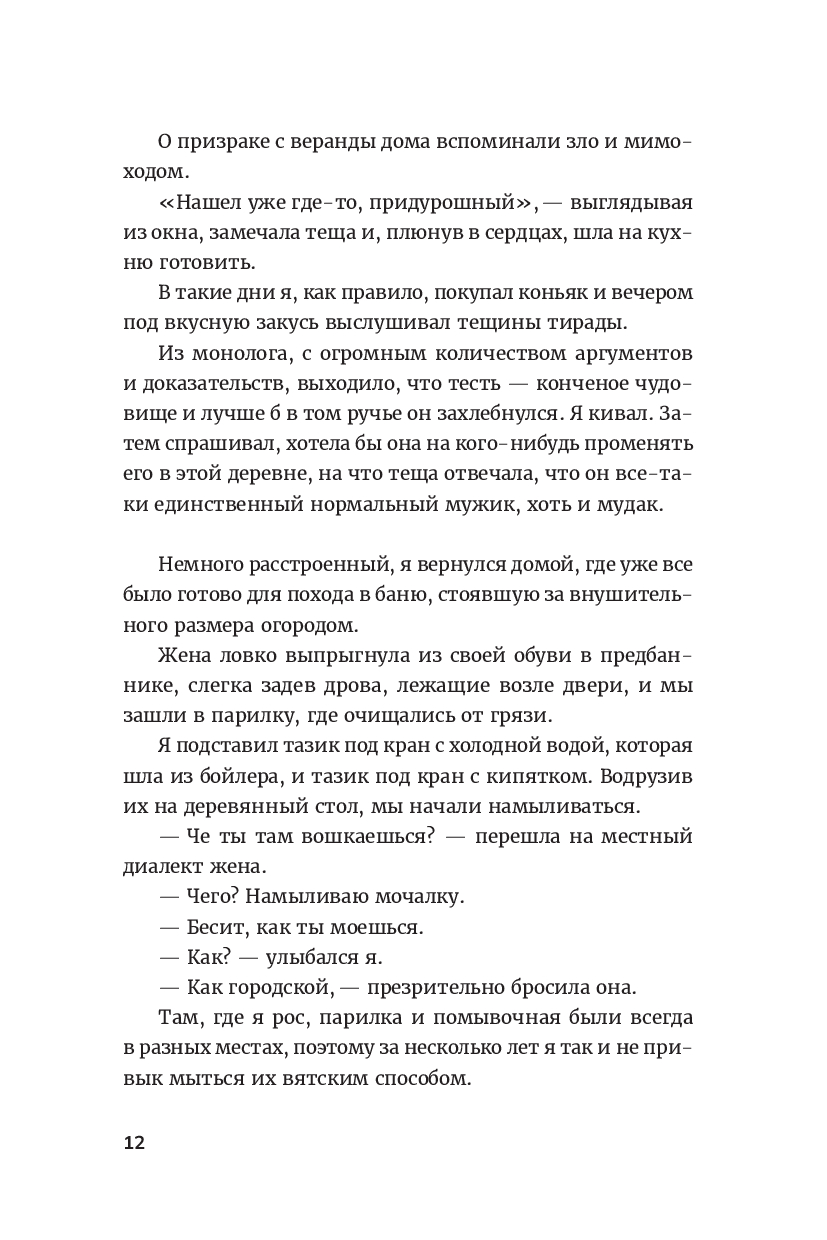 О призраке с веранды дома вспоминали зло и мимоходом.

«Нашел уже где-то, придурошный», — выглядывая из окна, замечала теща и, плюнув в сердцах, шла на кухню готовить.

В такие дни я, как правило, покупал коньяк и вечером под вкусную закусь выслушивал тещины тирады.

Из монолога, с огромным количеством аргументов и доказательств, выходило, что тесть — конченое чудовище и лучше б в том ручье он захлебнулся. Я кивал. Затем спрашивал, хотела бы она на кого-нибудь променять его в этой деревне, на что теща отвечала, что он все-таки единственный нормальный мужик, хоть и мудак.

Немного расстроенный, я вернулся домой, где уже все было готово для похода в баню, стоявшую за внушительного размера огородом.

Жена ловко выпрыгнула из своей обуви в предбаннике, слегка задев дрова, лежащие возле двери, и мы зашли в парилку, где очищались от грязи.

Я подставил тазик под кран с холодной водой, которая шла из бойлера, и тазик под кран с кипятком. Водрузив их на деревянный стол, мы начали намыливаться.

— Че ты там вошкаешься? — перешла на местный диалект жена.

— Чего? Намыливаю мочалку.

— Бесит, как ты моешься.

— Как? — улыбался я.

— Как городской, — презрительно бросила она.

Там, где я рос, парилка и помывочная были всегда в разных местах, поэтому за несколько лет я так и не привык мыться их вятским способом.

12